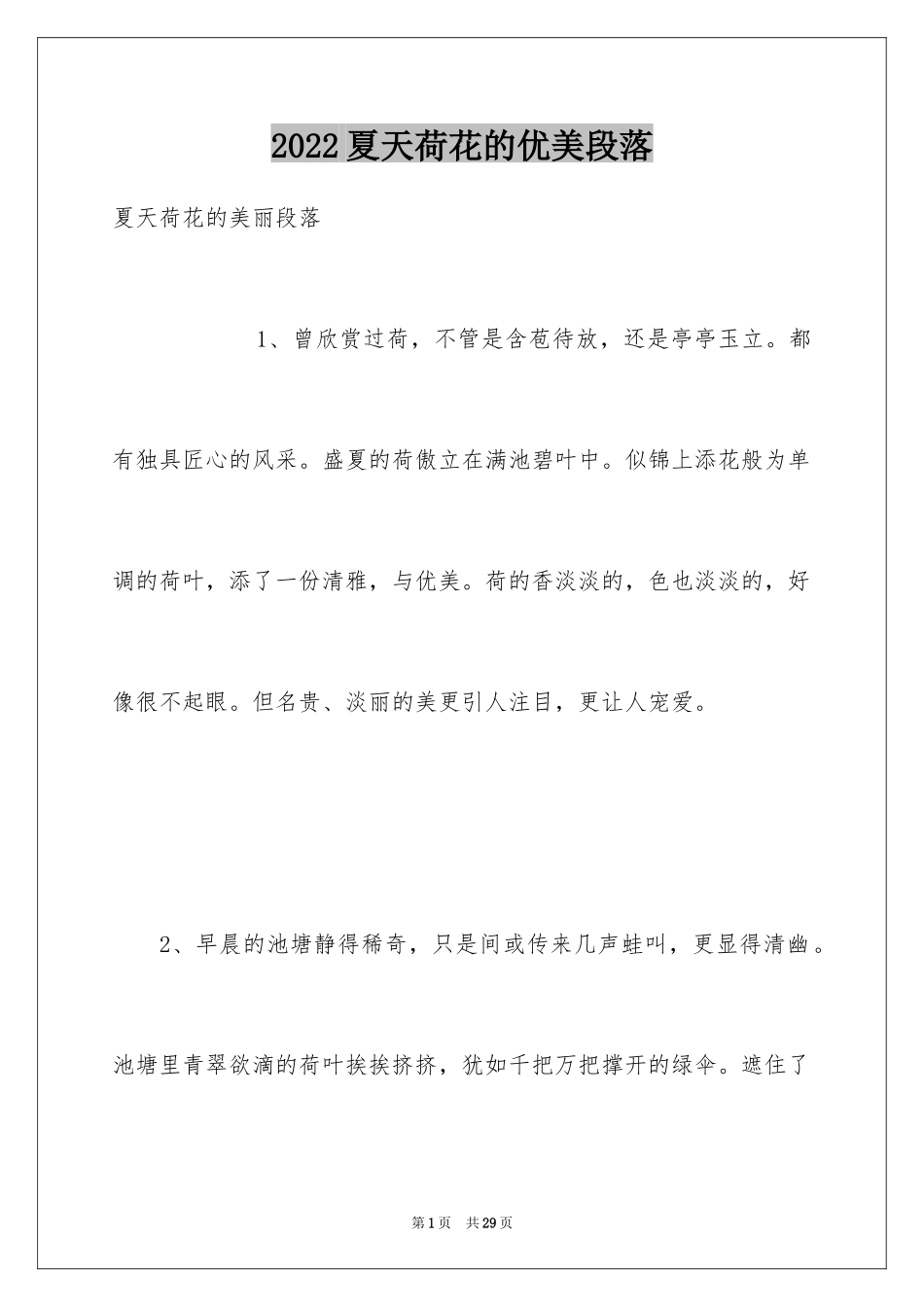 2022夏天荷花的优美段落

夏天荷花的美丽段落

1、曾欣赏过荷，不管是含苞待放，还是亭亭玉立。都有独具匠心的风采。盛夏的荷傲立在满池碧叶中。似锦上添花般为单调的荷叶，添了一份清雅，与优美。荷的香淡淡的，色也淡淡的，好像很不起眼。但名贵、淡丽的美更引人注目，更让人宠爱。

2、早晨的池塘静得稀奇，只是间或传来几声蛙叫，更显得清幽。池塘里青翠欲滴的荷叶挨挨挤挤，犹如千把万把撑开的绿伞。遮住了

第1页 共29页